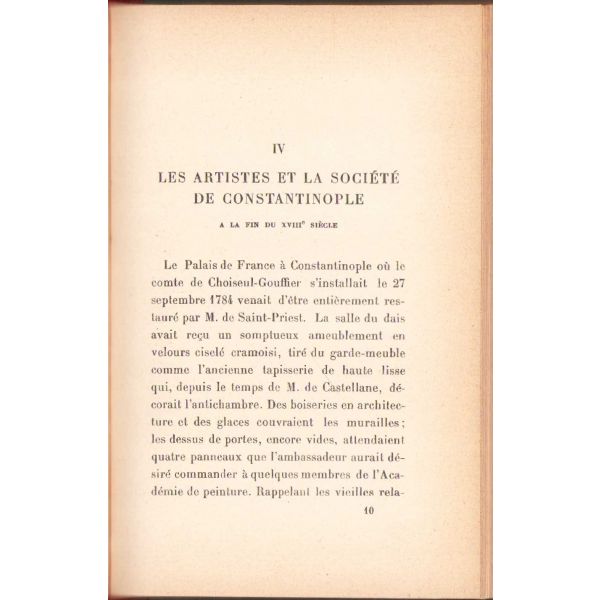 IV

LES ARTISTES ET LA SOCIÉTÉ DE CONSTANTINOPLE

A LA FIN DU XVIII$^e$ SIÈCLE

Le Palais de France à Constantinople où le comte de Choiseul-Gouffier s'installait le 27 septembre 1784 venait d'être entièrement restauré par M. de Saint-Priest. La salle du dais avait reçu un somptueux ameublement en velours ciselé cramoisi, tiré du garde-meuble comme l'ancienne tapisserie de haute lisse qui, depuis le temps de M. de Castellane, décorait l'antichambre. Des boiseries en architecture et des glaces couvraient les murailles; les dessus de portes, encore vides, attendaient quatre panneaux que l'ambassadeur aurait désiré commander à quelques membres de l'Académie de peinture. Rappelant les vieilles rela-

10